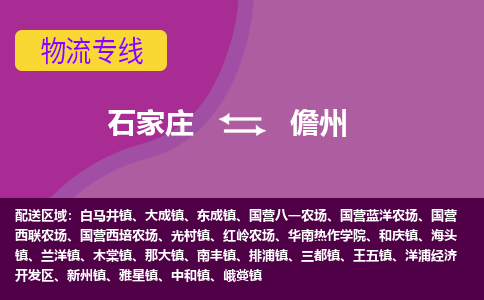 物流专线

石家庄 儋州

配送区域：白马井镇、大成镇、东成镇、国营八一农场、国营蓝洋农场、国营西联农场、国营西培农场、光村镇、红岭农场、华南热作学院、和庆镇、海头镇、兰洋镇、木棠镇、那大镇、南丰镇、排浦镇、三都镇、王五镇、洋浦经济开发区、新州镇、雅星镇、中和镇、峨蔓镇